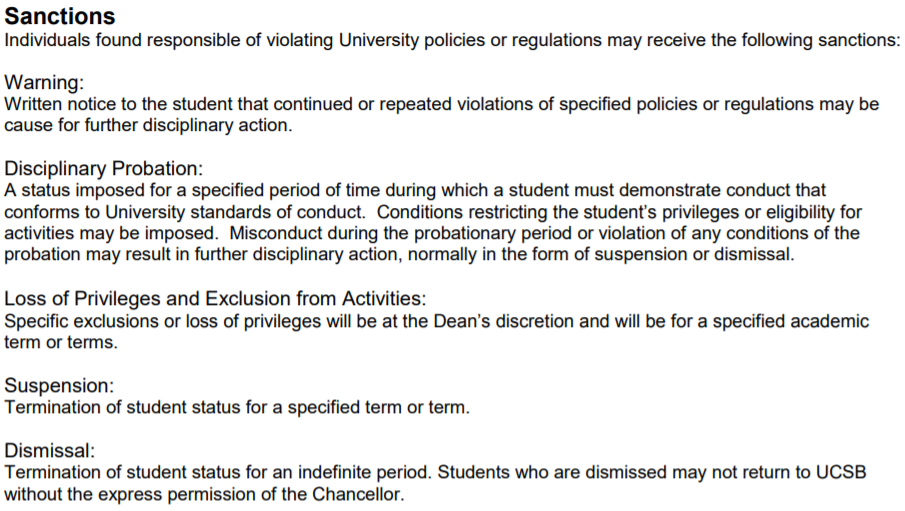 Sanctions
Individuals found responsible of violating University policies or regulations may receive the following sanctions:

Warning:
Written notice to the student that continued or repeated violations of specified policies or regulations may be cause for further disciplinary action.

Disciplinary Probation:
A status imposed for a specified period of time during which a student must demonstrate conduct that conforms to University standards of conduct. Conditions restricting the student's privileges or eligibility for activities may be imposed. Misconduct during the probationary period or violation of any conditions of the probation may result in further disciplinary action, normally in the form of suspension or dismissal.

Loss of Privileges and Exclusion from Activities:
Specific exclusions or loss of privileges will be at the Dean's discretion and will be for a specified academic term or terms.

Suspension:
Termination of student status for a specified term or term.

Dismissal:
Termination of student status for an indefinite period. Students who are dismissed may not return to UCSB without the express permission of the Chancellor.